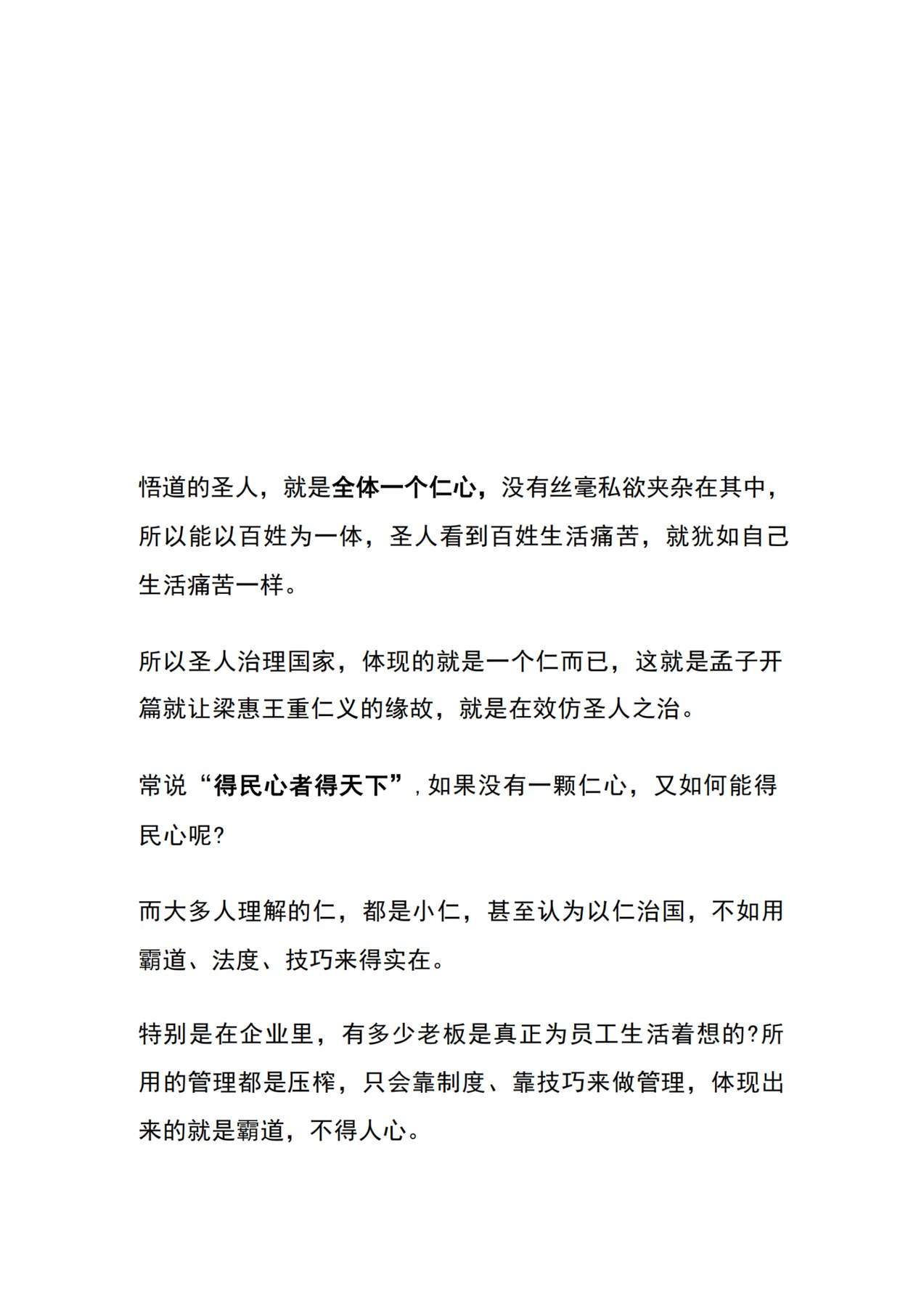 悟道的圣人，就是全体一个仁心，没有丝毫私欲夹杂在其中，所以能以百姓为一体，圣人看到百姓生活痛苦，就犹如自己生活痛苦一样。

所以圣人治理国家，体现的就是一个仁而已，这就是孟子开篇就让梁惠王重仁义的缘故，就是在效仿圣人之治。

常说“得民心者得天下”，如果没有一颗仁心，又如何能得民心呢?

而大多人理解的仁，都是小仁，甚至认为以仁治国，不如用霸道、法度、技巧来得实在。

特别是在企业里，有多少老板是真正为员工生活着想的?所用的管理都是压榨，只会靠制度、靠技巧来做管理，体现出来的就是霸道，不得人心。